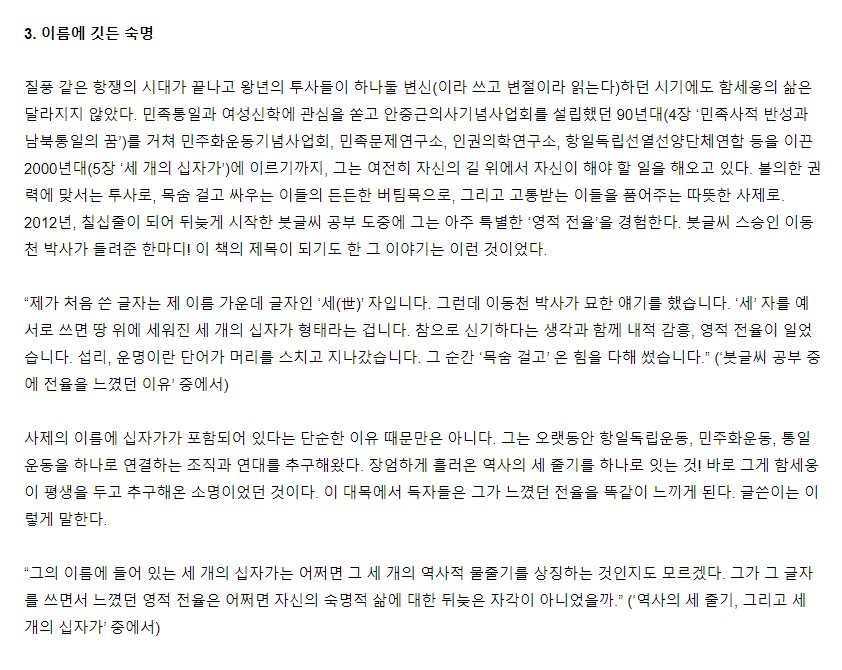 3. 이름에 깃든 숙명

질풍 같은 항쟁의 시대가 끝나고 왕년의 투사들이 하나둘 변신(이라 쓰고 변절이라 읽는다)하던 시기에도 함세웅의 삶은 달라지지 않았다. 민족통일과 여성신학에 관심을 쏟고 안중근의사기념사업회를 설립했던 90년대(4장 '민족사적 반성과 남북통일의 꿈')를 거쳐 민주화운동기념사업회, 민족문제연구소, 인권의학연구소, 항일독립선열선양단체연합 등을 이끈 2000년대(5장 '세 개의 십자가')에 이르기까지, 그는 여전히 자신의 길 위에서 자신이 해야 할 일을 해오고 있다. 불의한 권력에 맞서는 투사로, 목숨 걸고 싸우는 이들의 든든한 버팀목으로, 그리고 고통받는 이들을 품어주는 따뜻한 사제로. 2012년, 칠십줄이 되어 뒤늦게 시작한 붓글씨 공부 도중에 그는 아주 특별한 '영적 전율'을 경험한다. 붓글씨 스승인 이동천 박사가 들려준 한마디! 이 책의 제목이 되기도 한 그 이야기는 이런 것이었다.

"제가 처음 쓴 글자는 제 이름 가운데 글자인 '세(世)' 자입니다. 그런데 이동천 박사가 묘한 얘기를 했습니다. '세' 자를 예서로 쓰면 땅 위에 세워진 세 개의 십자가 형태라는 겁니다. 참으로 신기하다는 생각과 함께 내적 감흥, 영적 전율이 일었습니다. 섭리, 운명이란 단어가 머리를 스치고 지나갔습니다. 그 순간 '목숨 걸고' 온 힘을 다해 썼습니다." ('붓글씨 공부 중에 전율을 느꼈던 이유' 중에서)

사제의 이름에 십자가가 포함되어 있다는 단순한 이유 때문만은 아니다. 그는 오랫동안 항일독립운동, 민주화운동, 통일운동을 하나로 연결하는 조직과 연대를 추구해왔다. 장엄하게 흘러온 역사의 세 줄기를 하나로 잇는 것! 바로 그게 함세웅이 평생을 두고 추구해온 소명이었던 것이다. 이 대목에서 독자들은 그가 느꼈던 전율을 똑같이 느끼게 된다. 글쓴이는 이렇게 말한다.

"그의 이름에 들어 있는 세 개의 십자가는 어쩌면 그 세 개의 역사적 물줄기를 상징하는 것인지도 모르겠다. 그가 그 글자를 쓰면서 느꼈던 영적 전율은 어쩌면 자신의 숙명적 삶에 대한 뒤늦은 자각이 아니었을까." ('역사의 세 줄기, 그리고 세 개의 십자가' 중에서)